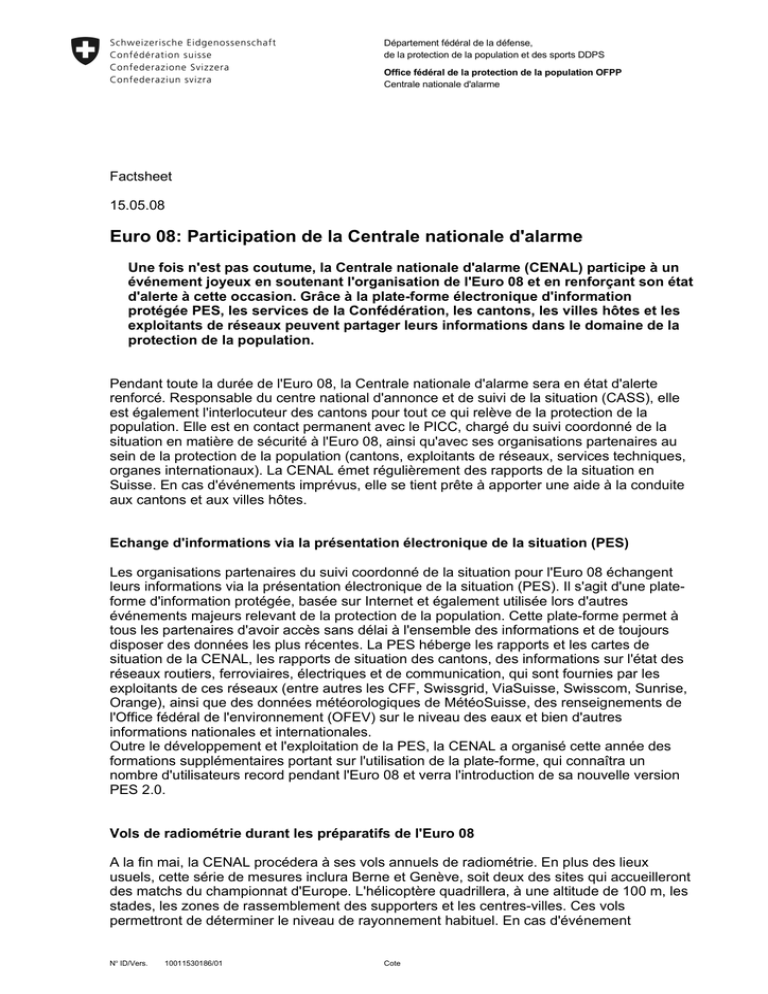 Schweizerische Eidgenossenschaft
Confédération suisse
Confederazione Svizzera
Confederaziun svizra

Département fédéral de la défense, de la protection de la population et des sports DDPS

Office fédéral de la protection de la population OFPP
Centrale nationale d'alarme

Factsheet

15.05.08

Euro 08: Participation de la Centrale nationale d'alarme

Une fois n'est pas coutume, la Centrale nationale d'alarme (CENAL) participe à un événement joyeux en soutenant l'organisation de l'Euro 08 et en renforçant son état d'alerte à cette occasion. Grâce à la plate-forme électronique d'information protégée PES, les services de la Confédération, les cantons, les villes hôtes et les exploitants de réseaux peuvent partager leurs informations dans le domaine de la protection de la population.

Pendant toute la durée de l'Euro 08, la Centrale nationale d'alarme sera en état d'alerte renforcé. Responsable du centre national d'annonce et de suivi de la situation (CASS), elle est également l'interlocuteur des cantons pour tout ce qui relève de la protection de la population. Elle est en contact permanent avec le PICC, chargé du suivi coordonné de la situation en matière de sécurité à l'Euro 08, ainsi qu'avec ses organisations partenaires au sein de la protection de la population (cantons, exploitants de réseaux, services techniques, organes internationaux). La CENAL émet régulièrement des rapports de la situation en Suisse. En cas d'événements imprévus, elle se tient prête à apporter une aide à la conduite aux cantons et aux villes hôtes.

Echange d'informations via la présentation électronique de la situation (PES)

Les organisations partenaires du suivi coordonné de la situation pour l'Euro 08 échangent leurs informations via la présentation électronique de la situation (PES). Il s'agit d'une plate-forme d'information protégée, basée sur Internet et également utilisée lors d'autres événements majeurs relevant de la protection de la population. Cette plate-forme permet à tous les partenaires d'avoir accès sans délai à l'ensemble des informations et de toujours disposer des données les plus récentes. La PES héberge les rapports et les cartes de situation de la CENAL, les rapports de situation des cantons, des informations sur l'état des réseaux routiers, ferroviaires, électriques et de communication, qui sont fournies par les exploitants de ces réseaux (entre autres les CFF, Swissgrid, ViaSuisse, Swisscom, Sunrise, Orange), ainsi que des données météorologiques de MétéoSuisse, des renseignements de l'Office fédéral de l'environnement (OFEV) sur le niveau des eaux et bien d'autres informations nationales et internationales.
Outre le développement et l'exploitation de la PES, la CENAL a organisé cette année des formations supplémentaires portant sur l'utilisation de la plate-forme, qui connaîtra un nombre d'utilisateurs record pendant l'Euro 08 et verra l'introduction de sa nouvelle version PES 2.0.

Vols de radiométrie durant les préparatifs de l'Euro 08

A la fin mai, la CENAL procédera à ses vols annuels de radiométrie. En plus des lieux usuels, cette série de mesures inclura Berne et Genève, soit deux des sites qui accueilleront des matchs du championnat d'Europe. L'hélicoptère quadrillera, à une altitude de 100 m, les stades, les zones de rassemblement des supporters et les centres-villes. Ces vols permettront de déterminer le niveau de rayonnement habituel. En cas d'événement

N° ID/Vers. 10011530186/01 Cote